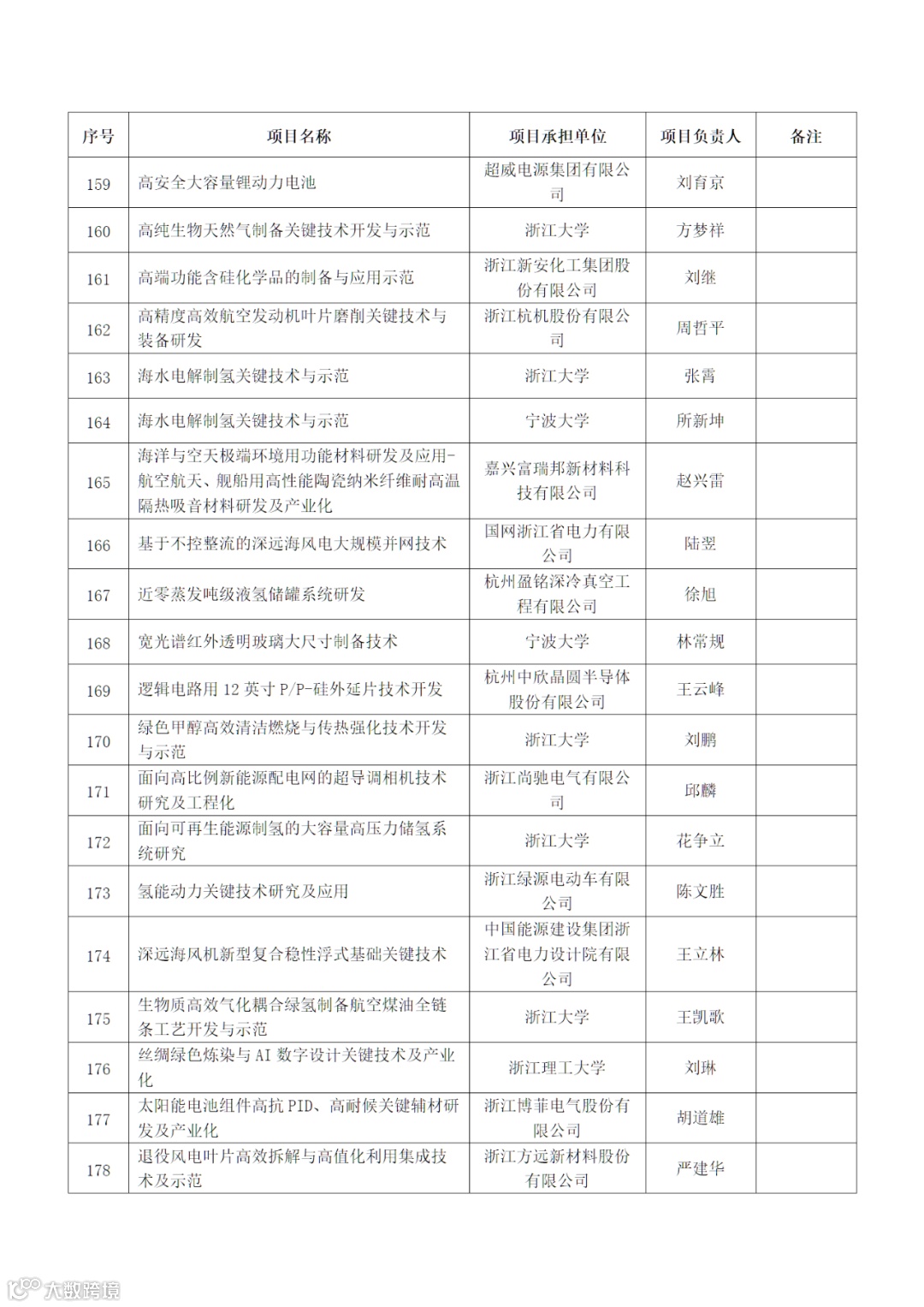 | 序号 | 项目名称 | 项目承担单位 | 项目负责人 | 备注 |
|---|---|---|---|---|
| 159 | 高安全大容量锂动力电池 | 超威电源集团有限公司 | 刘育京 | |
| 160 | 高纯生物天然气制备关键技术开发与示范 | 浙江大学 | 方梦祥 | |
| 161 | 高端功能含硅化学品的制备与应用示范 | 浙江新安化工集团股份有限公司 | 刘继 | |
| 162 | 高精度高效航空发动机叶片磨削关键技术与装备研发 | 浙江杭机股份有限公司 | 周哲平 | |
| 163 | 海水电解制氢关键技术与示范 | 浙江大学 | 张霄 | |
| 164 | 海水电解制氢关键技术与示范 | 宁波大学 | 所新坤 | |
| 165 | 海洋与空天极端环境用功能材料研发及应用-航空航天、舰船用高性能陶瓷纳米纤维耐高温隔热吸音材料研发及产业化 | 嘉兴富瑞邦新材料科技有限公司 | 赵兴雷 | |
| 166 | 基于不控整流的深远海风电大规模并网技术 | 国网浙江省电力有限公司 | 陆翌 | |
| 167 | 近零蒸发吨级液氢储罐系统研发 | 杭州盈铭深冷真空工程有限公司 | 徐旭 | |
| 168 | 宽光谱红外透明玻璃大尺寸制备技术 | 宁波大学 | 林常规 | |
| 169 | 逻辑电路用 12 英寸 P/P-硅外延片技术开发 | 杭州中欣晶圆半导体股份有限公司 | 王云峰 | |
| 170 | 绿色甲醇高效清洁燃烧与传热强化技术开发与示范 | 浙江大学 | 刘鹏 | |
| 171 | 面向高比例新能源配电网的超导调相机技术研究及工程化 | 浙江尚驰电气有限公司 | 邱麟 | |
| 172 | 面向可再生能源制氢的大容量高压力储氢系统研究 | 浙江大学 | 花争立 | |
| 173 | 氢能动力关键技术研究及应用 | 浙江绿源电动车有限公司 | 陈文胜 | |
| 174 | 深远海风机新型复合稳性浮式基础关键技术 | 中国能源建设集团浙江省电力设计院有限公司 | 王立林 | |
| 175 | 生物质高效气化耦合绿氢制备航空煤油全链条工艺开发与示范 | 浙江大学 | 王凯歌 | |
| 176 | 丝绸绿色炼染与 AI 数字设计关键技术及产业化 | 浙江理工大学 | 刘琳 | |
| 177 | 太阳能电池组件高抗 PID、高耐候关键辅材研发及产业化 | 浙江博菲电气股份有限公司 | 胡道雄 | |
| 178 | 退役风电叶片高效拆解与高值化利用集成技术及示范 | 浙江方远新材料股份有限公司 | 严建华 | |

大数跨境